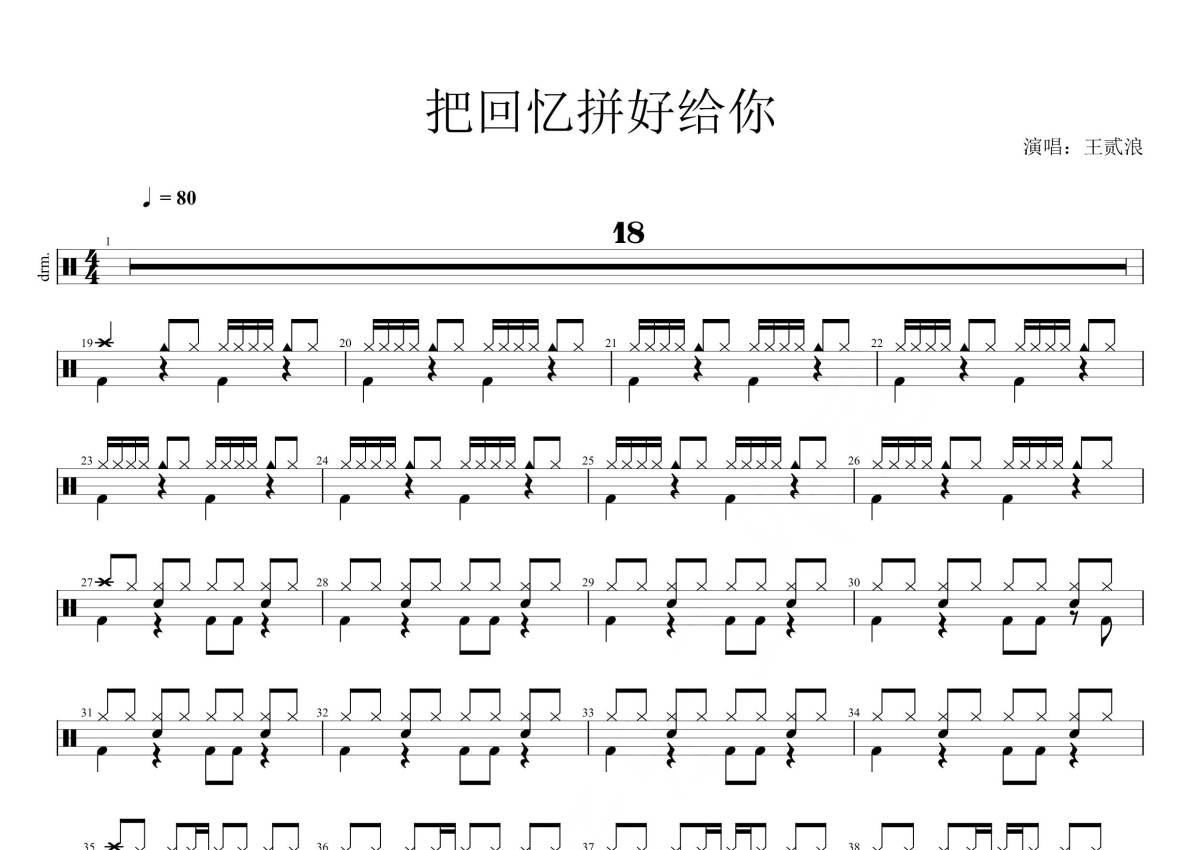 把回忆拼好给你

演唱：王贰浪

♩ = 80

drm.

1

18

19

20

21

22

23

24

25

26

27

28

29

30

31

32

33

34

35

36

37

38